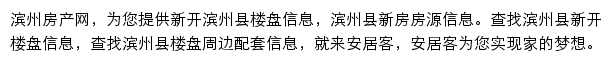 滨州房产网，为您提供新开滨州县楼盘信息，滨州县新房房源信息。查找滨州县新开楼盘信息，查找滨州县楼盘周边配套信息，就来安居客，安居客为您实现家的梦想。